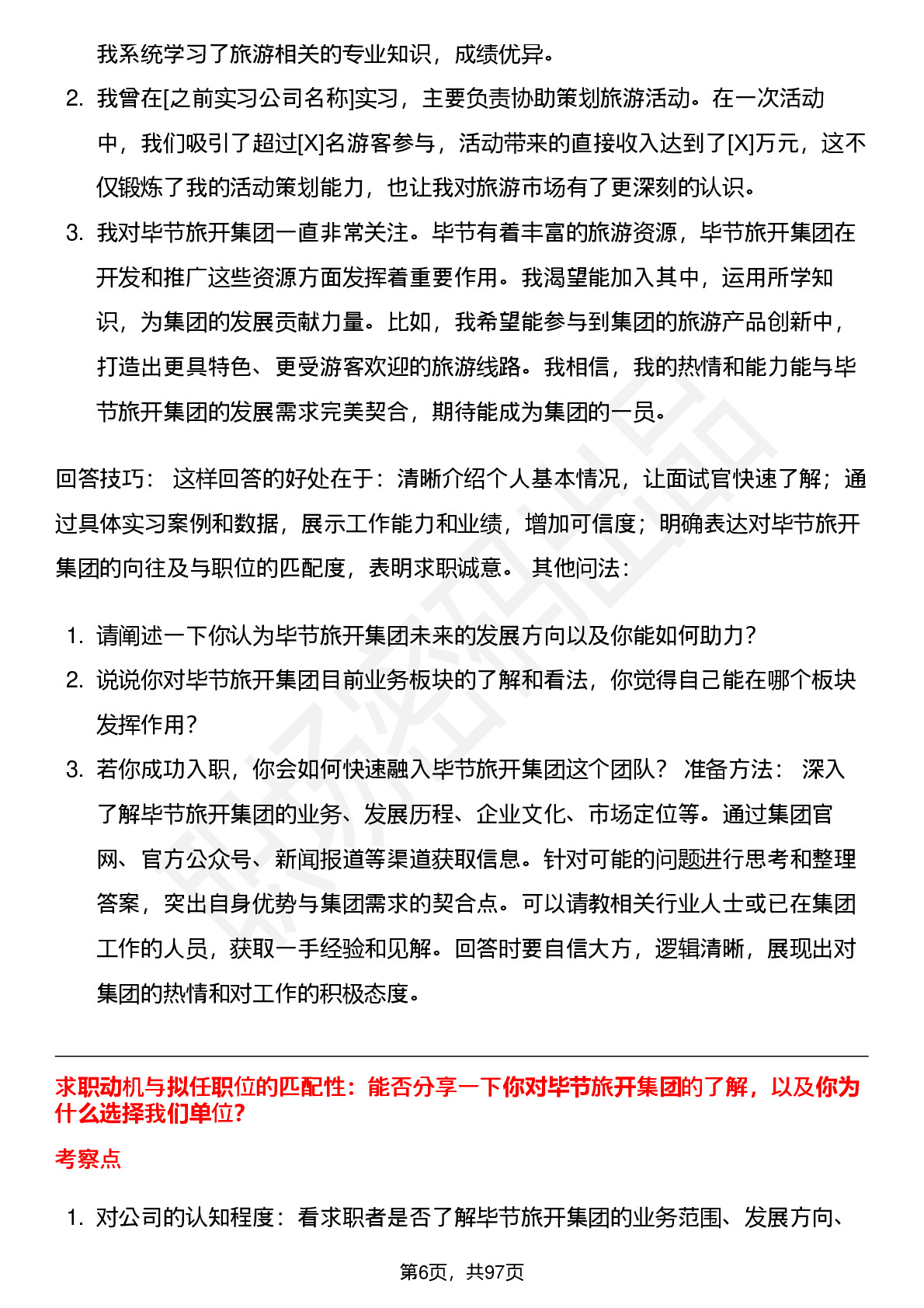 我系统学习了旅游相关的专业知识，成绩优异。

2. 我曾在[之前实习公司名称]实习，主要负责协助策划旅游活动。在一次活动中，我们吸引了超过[X]名游客参与，活动带来的直接收入达到了[X]万元，这不仅锻炼了我的活动策划能力，也让我对旅游市场有了更深刻的认识。

3. 我对毕节旅开集团一直非常关注。毕节有着丰富的旅游资源，毕节旅开集团在开发和推广这些资源方面发挥着重要作用。我渴望能加入其中，运用所学知识，为集团的发展贡献力量。比如，我希望能参与到集团的旅游产品创新中，打造出更具特色、更受游客欢迎的旅游线路。我相信，我的热情和能力能与毕节旅开集团的发展需求完美契合，期待能成为集团的一员。

回答技巧： 这样回答的好处在于：清晰介绍个人基本情况，让面试官快速了解；通过具体实习案例和数据，展示工作能力和业绩，增加可信度；明确表达对毕节旅开集团的向往及与职位的匹配度，表明求职诚意。 其他问法：

1. 请阐述一下你认为毕节旅开集团未来的发展方向以及你能如何助力？
2. 说说你对毕节旅开集团目前业务板块的了解和看法，你觉得自己能在哪个板块发挥作用？
3. 若你成功入职，你会如何快速融入毕节旅开集团这个团队？ 准备方法： 深入了解毕节旅开集团的业务、发展历程、企业文化、市场定位等。通过集团官网、官方公众号、新闻报道等渠道获取信息。针对可能的问题进行思考和整理答案，突出自身优势与集团需求的契合点。可以请教相关行业人士或已在集团工作的人员，获取一手经验和见解。回答时要自信大方，逻辑清晰，展现出对集团的热情和对工作的积极态度。

求职动机与拟任职位的匹配性：能否分享一下你对毕节旅开集团的了解，以及你为什么选择我们单位？

考察点

1. 对公司的认知程度：看求职者是否了解毕节旅开集团的业务范围、发展方向、

第6页，共97页